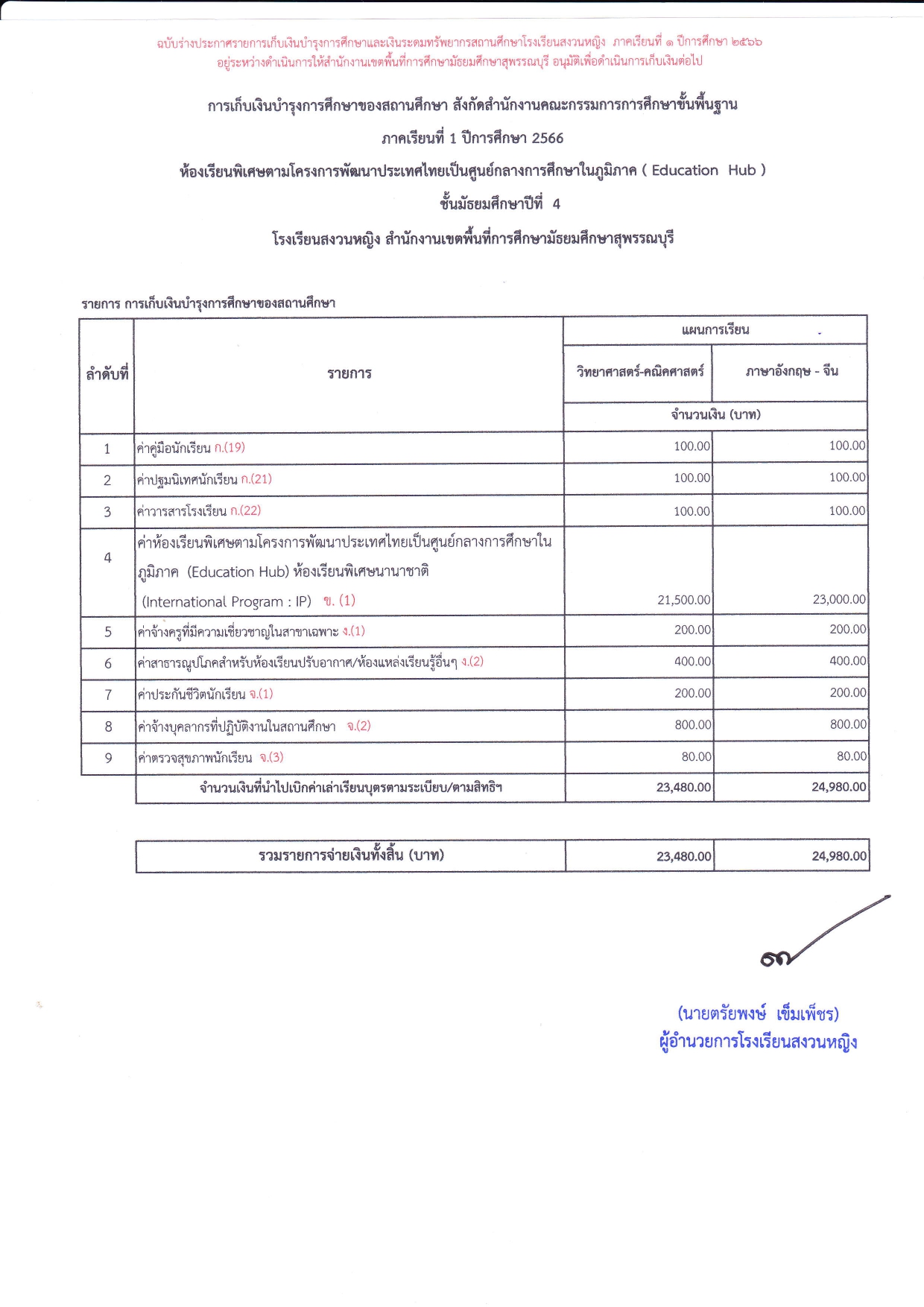 ฉบับร่างประกาศรายการเก็บเงินบำรุงการศึกษาและเงินระดมทรัพยากรสถานศึกษาโรงเรียนสงวนหญิง ภาคเรียนที่ ๑ ปีการศึกษา ๒๕๖๖
อยู่ระหว่างดำเนินการให้สำนักงานเขตพื้นที่การศึกษามัธยมศึกษาสุพรรณบุรี อนุมัติเพื่อดำเนินการเก็บเงินต่อไป

การเก็บเงินบำรุงการศึกษาของสถานศึกษา สังกัดสำนักงานคณะกรรมการการศึกษาขั้นพื้นฐาน
ภาคเรียนที่ 1 ปีการศึกษา 2566
ห้องเรียนพิเศษตามโครงการพัฒนาประเทศไทยเป็นศูนย์กลางการศึกษาในภูมิภาค ( Education Hub )
ชั้นมัธยมศึกษาปีที่ 4
โรงเรียนสงวนหญิง สำนักงานเขตพื้นที่การศึกษามัธยมศึกษาสุพรรณบุรี

รายการ การเก็บเงินบำรุงการศึกษาของสถานศึกษา

| ลำดับที่ | รายการ | แผนการเรียน วิทยาศาสตร์-คณิตศาสตร์ จำนวนเงิน (บาท) | แผนการเรียน ภาษาอังกฤษ - จีน จำนวนเงิน (บาท) |
|---|---|---|---|
| 1 | ค่าคู่มือนักเรียน ก.(19) | 100.00 | 100.00 |
| 2 | ค่าปฐมนิเทศนักเรียน ก.(21) | 100.00 | 100.00 |
| 3 | ค่าวารสารโรงเรียน ก.(22) | 100.00 | 100.00 |
| 4 | ค่าห้องเรียนพิเศษตามโครงการพัฒนาประเทศไทยเป็นศูนย์กลางการศึกษาในภูมิภาค (Education Hub) ห้องเรียนพิเศษนานาชาติ (International Program : IP) ข. (1) | 21,500.00 | 23,000.00 |
| 5 | ค่าจ้างครูที่มีความเชี่ยวชาญในสาขาเฉพาะ ง.(1) | 200.00 | 200.00 |
| 6 | ค่าสาธารณูปโภคสำหรับห้องเรียนปรับอากาศ/ห้องแหล่งเรียนรู้อื่นๆ ง.(2) | 400.00 | 400.00 |
| 7 | ค่าประกันชีวิตนักเรียน จ.(1) | 200.00 | 200.00 |
| 8 | ค่าจ้างบุคลากรที่ปฏิบัติงานในสถานศึกษา จ.(2) | 800.00 | 800.00 |
| 9 | ค่าตรวจสุขภาพนักเรียน จ.(3) | 80.00 | 80.00 |
| | จำนวนเงินที่นำไปเบิกค่าเล่าเรียนบุตรตามระเบียบ/ตามสิทธิฯ | 23,480.00 | 24,980.00 |

| รวมรายการจ่ายเงินทั้งสิ้น (บาท) | 23,480.00 | 24,980.00 |
|---|---|---|

(นายตรัยพงษ์ เข็มเพ็ชร)
ผู้อำนวยการโรงเรียนสงวนหญิง